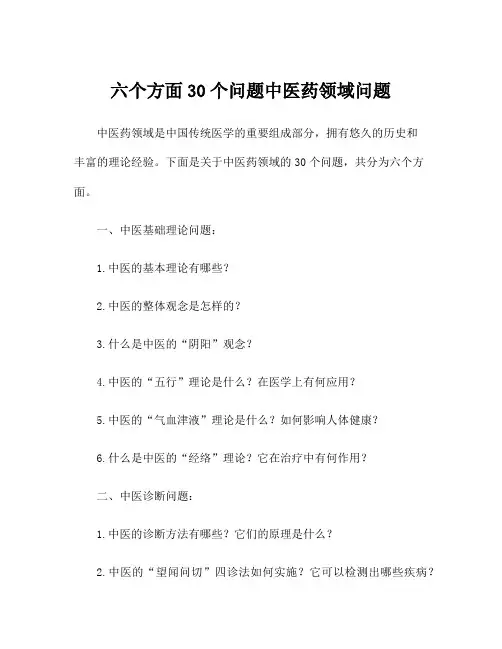 六个方面30个问题中医药领域问题

中医药领域是中国传统医学的重要组成部分，拥有悠久的历史和丰富的理论经验。下面是关于中医药领域的30个问题，共分为六个方面。

一、中医基础理论问题：

1.中医的基本理论有哪些？

2.中医的整体观念是怎样的？

3.什么是中医的“阴阳”观念？

4.中医的“五行”理论是什么？在医学上有何应用？

5.中医的“气血津液”理论是什么？如何影响人体健康？

6.什么是中医的“经络”理论？它在治疗中有何作用？

二、中医诊断问题：

1.中医的诊断方法有哪些？它们的原理是什么？

2.中医的“望闻问切”四诊法如何实施？它可以检测出哪些疾病？